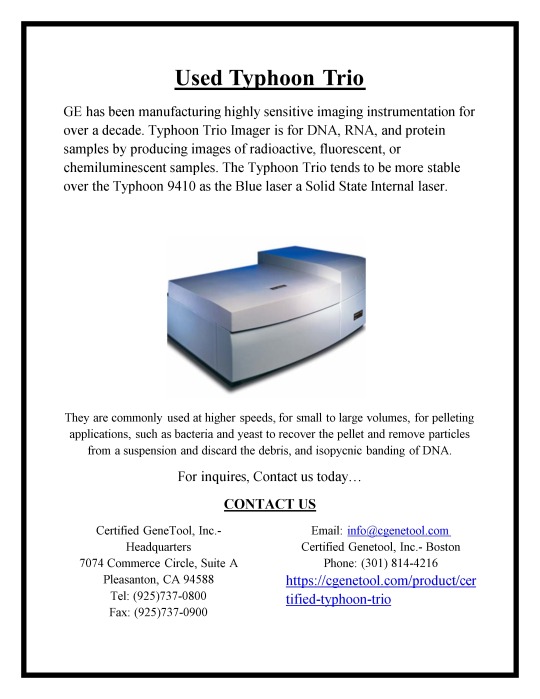 Used Typhoon Trio

GE has been manufacturing highly sensitive imaging instrumentation for over a decade. Typhoon Trio Imager is for DNA, RNA, and protein samples by producing images of radioactive, fluorescent, or chemiluminescent samples. The Typhoon Trio tends to be more stable over the Typhoon 9410 as the Blue laser a Solid State Internal laser.

They are commonly used at higher speeds, for small to large volumes, for pelleting applications, such as bacteria and yeast to recover the pellet and remove particles from a suspension and discard the debris, and isopycnic banding of DNA.

For inquires, Contact us today…

CONTACT US

Certified GeneTool, Inc.- Headquarters
7074 Commerce Circle, Suite A
Pleasanton, CA 94588
Tel: (925)737-0800
Fax: (925)737-0900

Email: info@cgenetool.com
Certified Genetool, Inc.- Boston
Phone: (301) 814-4216
https://cgenetool.com/product/certified-typhoon-trio